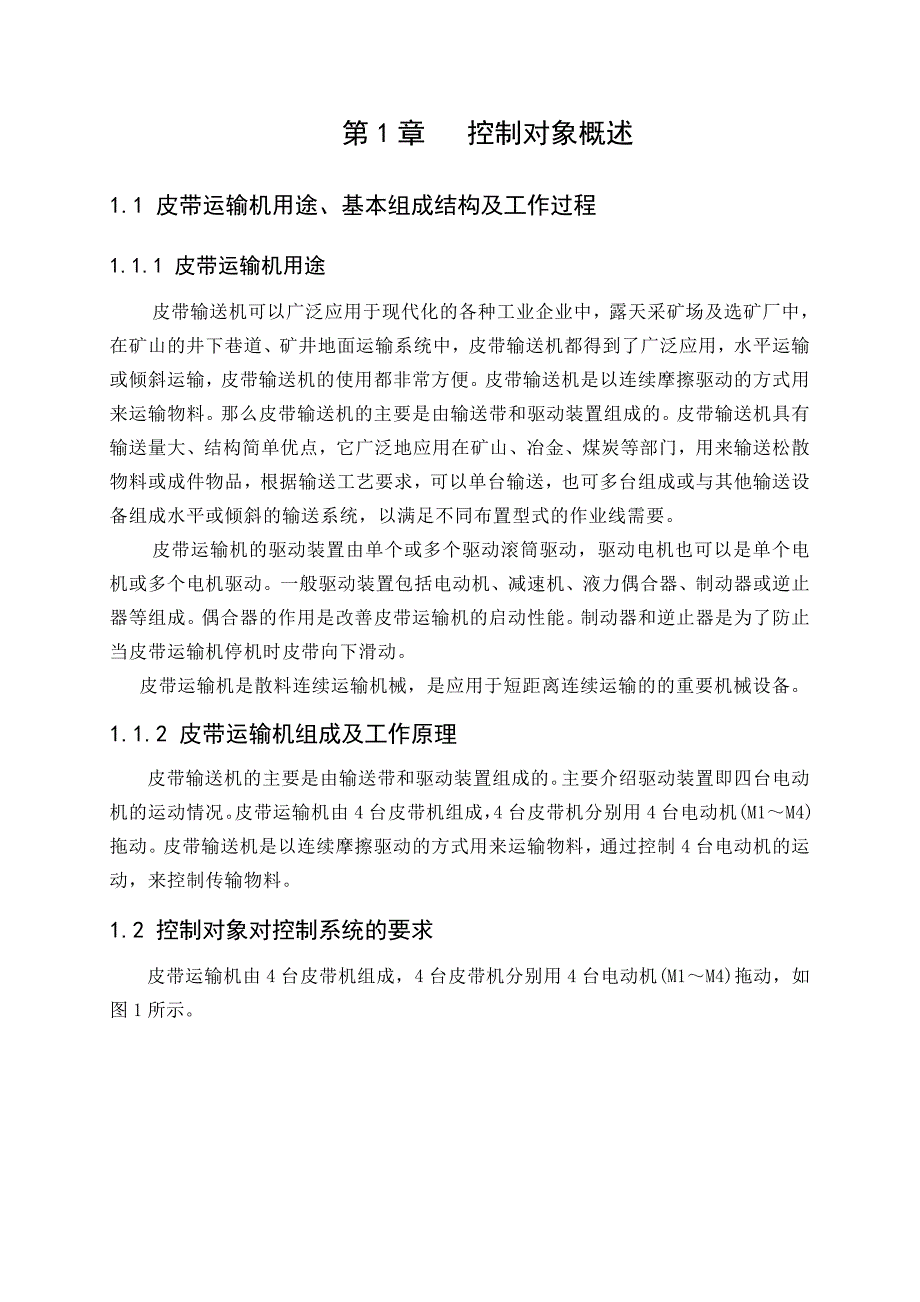 第 1 章　控制对象概述

1.1 皮带运输机用途、基本组成结构及工作过程

1.1.1 皮带运输机用途

皮带输送机可以广泛应用于现代化的各种工业企业中，露天采矿场及选矿厂中，在矿山的井下巷道、矿井地面运输系统中，皮带输送机都得到了广泛应用，水平运输或倾斜运输，皮带输送机的使用都非常方便。皮带输送机是以连续摩擦驱动的方式用来运输物料。那么皮带输送机的主要是由输送带和驱动装置组成的。皮带输送机具有输送量大、结构简单优点，它广泛地应用在矿山、冶金、煤炭等部门，用来输送松散物料或成件物品，根据输送工艺要求，可以单台输送，也可多台组成或与其他输送设备组成水平或倾斜的输送系统，以满足不同布置型式的作业线需要。

皮带运输机的驱动装置由单个或多个驱动滚筒驱动，驱动电机也可以是单个电机或多个电机驱动。一般驱动装置包括电动机、减速机、液力偶合器、制动器或逆止器等组成。偶合器的作用是改善皮带运输机的启动性能。制动器和逆止器是为了防止当皮带运输机停机时皮带向下滑动。

皮带运输机是散料连续运输机械，是应用于短距离连续运输的的重要机械设备。

1.1.2 皮带运输机组成及工作原理

皮带输送机的主要是由输送带和驱动装置组成的。主要介绍驱动装置即四台电动机的运动情况。皮带运输机由 4 台皮带机组成，4 台皮带机分别用 4 台电动机(M1～M4)拖动。皮带输送机是以连续摩擦驱动的方式用来运输物料，通过控制 4 台电动机的运动，来控制传输物料。

1.2 控制对象对控制系统的要求

皮带运输机由 4 台皮带机组成，4 台皮带机分别用 4 台电动机(M1～M4)拖动，如图 1 所示。